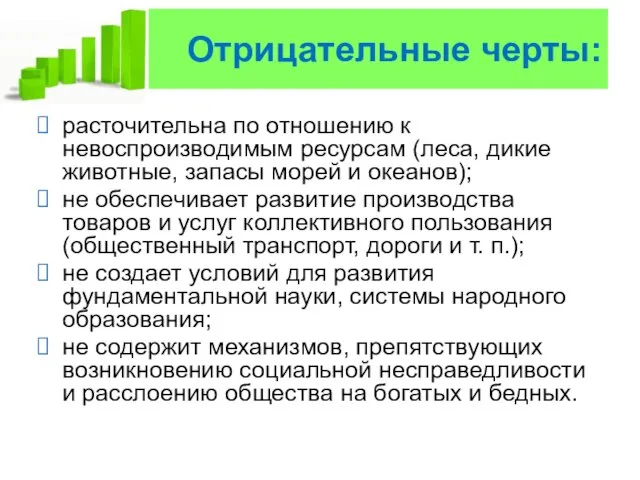 Отрицательные черты:

расточительна по отношению к невоспроизводимым ресурсам (леса, дикие животные, запасы морей и океанов);

не обеспечивает развитие производства товаров и услуг коллективного пользования (общественный транспорт, дороги и т. п.);

не создает условий для развития фундаментальной науки, системы народного образования;

не содержит механизмов, препятствующих возникновению социальной несправедливости и расслоению общества на богатых и бедных.